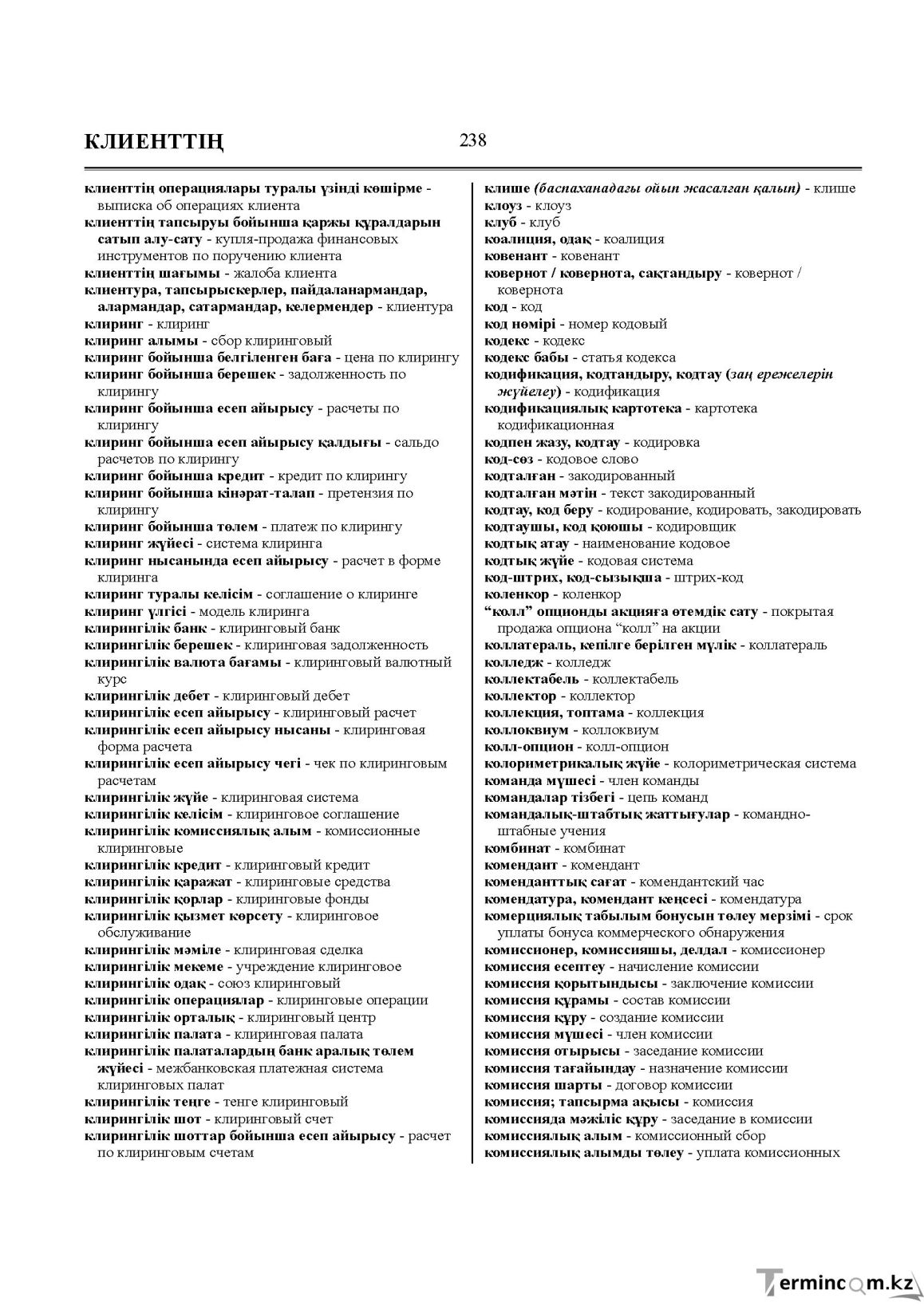 КЛИЕНТТІҢ

238

клиенттің операциялары туралы үзінді көшірме - выписка об операциях клиента
клиенттің тапсыруы бойынша қаржы құралдарын сатып алу-сату - купля-продажа финансовых инструментов по поручению клиента
клиенттің шағымы - жалоба клиента
клиентура, тапсырыскерлер, пайдаланармандар, алармандар, сатармандар, келермендер - клиентура
клиринг - клиринг
клиринг алымы - сбор клиринговый
клиринг бойынша белгіленген баға - цена по клирингу
клиринг бойынша берешек - задолженность по клирингу
клиринг бойынша есеп айырысу - расчеты по клирингу
клиринг бойынша есеп айырысу қалдығы - сальдо расчетов по клирингу
клиринг бойынша кредит - кредит по клирингу
клиринг бойынша кінәрат-талап - претензия по клирингу
клиринг бойынша төлем - платеж по клирингу
клиринг жүйесі - система клиринга
клиринг нысанында есеп айырысу - расчет в форме клиринга
клиринг туралы келісім - соглашение о клиринге
клиринг үлгісі - модель клиринга
клирингілік банк - клиринговый банк
клирингілік берешек - клиринговая задолженность
клирингілік валюта бағамы - клиринговый валютный курс
клирингілік дебет - клиринговый дебет
клирингілік есеп айырысу - клиринговый расчет
клирингілік есеп айырысу нысаны - клиринговая форма расчета
клирингілік есеп айырысу чегі - чек по клиринговым расчетам
клирингілік жүйе - клиринговая система
клирингілік келісім - клиринговое соглашение
клирингілік комиссиялық алым - комиссионные клиринговые
клирингілік кредит - клиринговый кредит
клирингілік қаражат - клиринговые средства
клирингілік қорлар - клиринговые фонды
клирингілік қызмет көрсету - клиринговое обслуживание
клирингілік мәміле - клиринговая сделка
клирингілік мекеме - учреждение клиринговое
клирингілік одақ - союз клиринговый
клирингілік операциялар - клиринговые операции
клирингілік орталық - клиринговый центр
клирингілік палата - клиринговая палата
клирингілік палаталардың банк аралық төлем жүйесі - межбанковская платежная система клиринговых палат
клирингілік теңге - тенге клиринговый
клирингілік шот - клиринговый счет
клирингілік шоттар бойынша есеп айырысу - расчет по клиринговым счетам

клише (баспаханадағы ойып жасалған қалып) - клише
клоуз - клоуз
клуб - клуб
коалиция, одақ - коалиция
ковенант - ковенант
ковернот / ковернота, сақтандыру - ковернот / ковернота
код - код
код нөмірі - номер кодовый
кодекс - кодекс
кодекс бабы - статья кодекса
кодификация, кодтандыру, кодтау (заң ережелерін жүйелеу) - кодификация
кодификациялық картотека - картотека кодификационная
кодпен жазу, кодтау - кодировка
код-сөз - кодовое слово
кодталған - закодированный
кодталған мәтін - текст закодированный
кодтау, код беру - кодирование, кодировать, закодировать
кодтаушы, код қоюшы - кодировщик
кодтық атау - наименование кодовое
кодтық жүйе - кодовая система
код-штрих, код-сызықша - штрих-код
коленкор - коленкор
"колл" опционды акцияға өтемдік сату - покрытая продажа опциона "колл" на акции
коллатераль, кепілге берілген мүлік - коллатераль
колледж - колледж
коллектабель - коллектабель
коллектор - коллектор
коллекция, топтама - коллекция
коллоквиум - коллоквиум
колл-опцион - колл-опцион
колориметрикалық жүйе - колориметрическая система
команда мүшесі - член команды
командалар тізбегі - цепь команд
командалық-штабтық жаттығулар - командно-штабные учения
комбинат - комбинат
комендант - комендант
коменданттық сағат - комендантский час
комендатура, комендант кеңсесі - комендатура
комерциялық табылым бонусын төлеу мерзімі - срок уплаты бонуса коммерческого обнаружения
комиссионер, комиссияшы, делдал - комиссионер
комиссия есептеу - начисление комиссии
комиссия қорытындысы - заключение комиссии
комиссия құрамы - состав комиссии
комиссия құру - создание комиссии
комиссия мүшесі - член комиссии
комиссия отырысы - заседание комиссии
комиссия тағайындау - назначение комиссии
комиссия шарты - договор комиссии
комиссия; тапсырма ақысы - комиссия
комиссияда мәжіліс құру - заседание в комиссии
комиссиялық алым - комиссионный сбор
комиссиялық алымды төлеу - уплата комиссионных

Termincom.kz